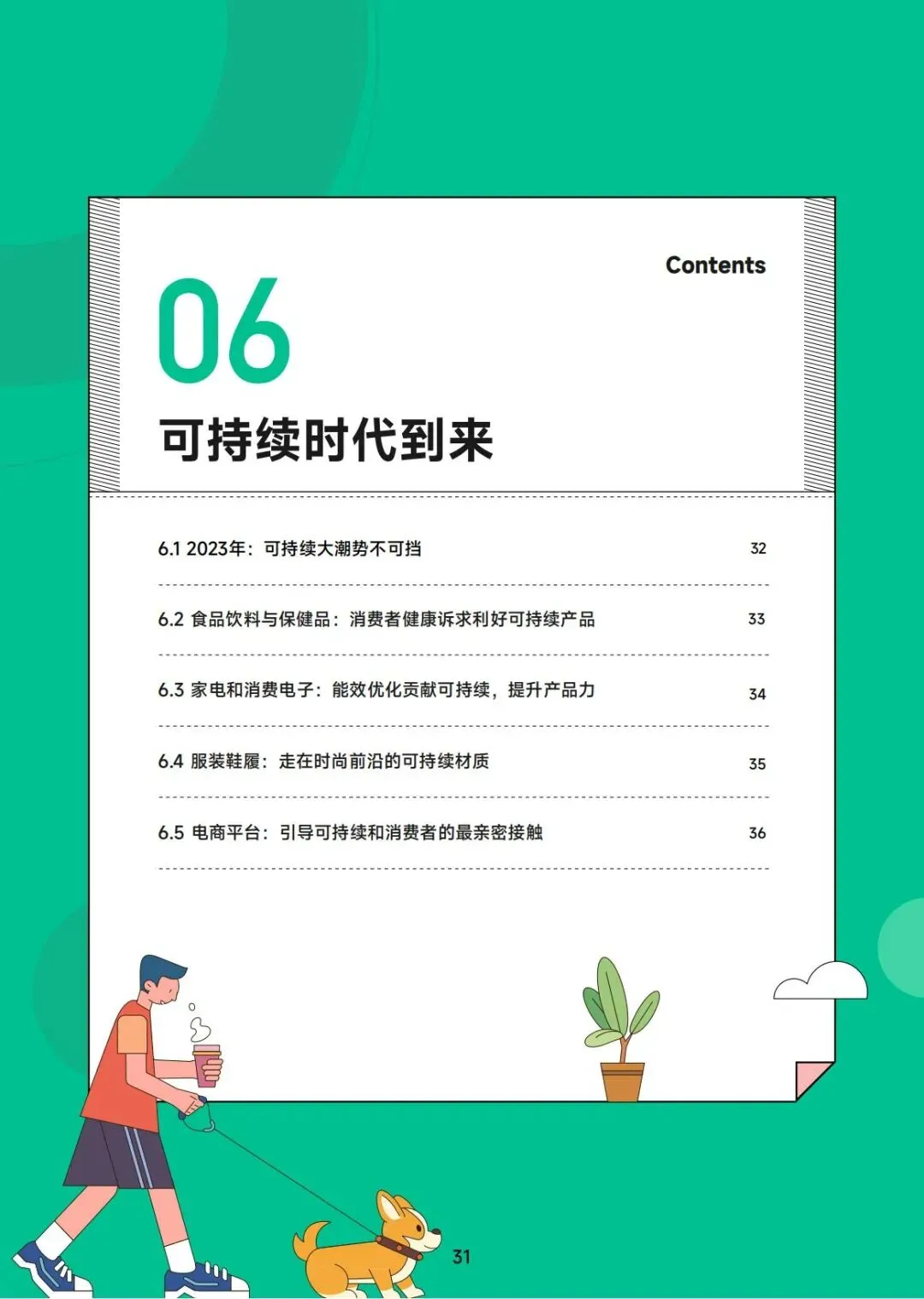 Contents

06

可持续时代到来

6.1 2023年：可持续大潮势不可挡 32

6.2 食品饮料与保健品：消费者健康诉求利好可持续产品 33

6.3 家电和消费电子：能效优化贡献可持续，提升产品力 34

6.4 服装鞋履：走在时尚前沿的可持续材质 35

6.5 电商平台：引导可持续和消费者的最亲密接触 36

31